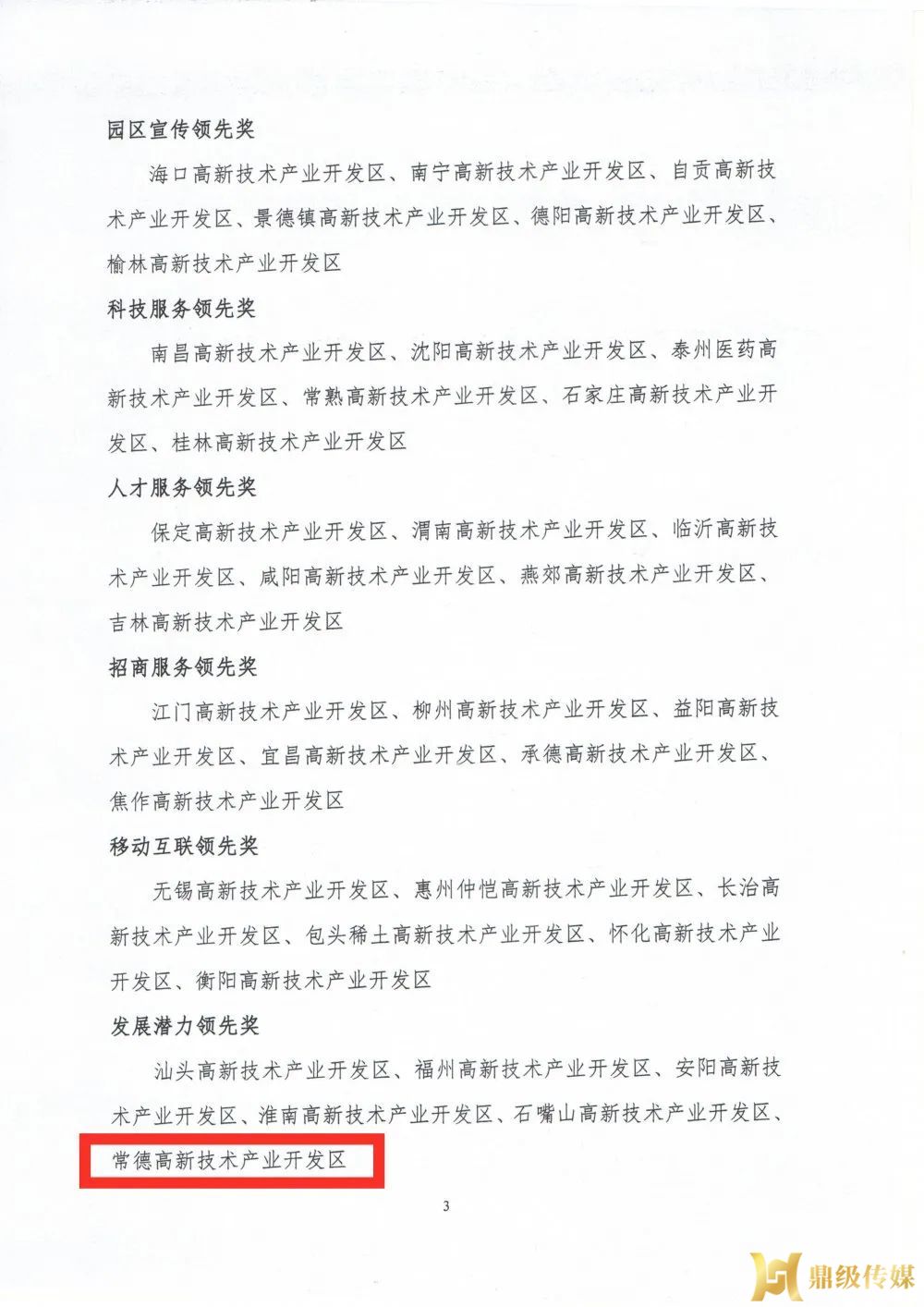 园区宣传领先奖

海口高新技术产业开发区、南宁高新技术产业开发区、自贡高新技术产业开发区、景德镇高新技术产业开发区、德阳高新技术产业开发区、榆林高新技术产业开发区

科技服务领先奖

南昌高新技术产业开发区、沈阳高新技术产业开发区、泰州医药高新技术产业开发区、常熟高新技术产业开发区、石家庄高新技术产业开发区、桂林高新技术产业开发区

人才服务领先奖

保定高新技术产业开发区、渭南高新技术产业开发区、临沂高新技术产业开发区、咸阳高新技术产业开发区、燕郊高新技术产业开发区、吉林高新技术产业开发区

招商服务领先奖

江门高新技术产业开发区、柳州高新技术产业开发区、益阳高新技术产业开发区、宜昌高新技术产业开发区、承德高新技术产业开发区、焦作高新技术产业开发区

移动互联领先奖

无锡高新技术产业开发区、惠州仲恺高新技术产业开发区、长治高新技术产业开发区、包头稀土高新技术产业开发区、怀化高新技术产业开发区、衡阳高新技术产业开发区

发展潜力领先奖

汕头高新技术产业开发区、福州高新技术产业开发区、安阳高新技术产业开发区、淮南高新技术产业开发区、石嘴山高新技术产业开发区、常德高新技术产业开发区

3

鼎级传媒